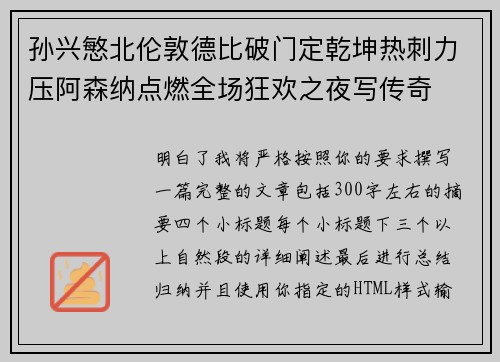 孙兴慜北伦敦德比破门定乾坤热刺力压阿森纳点燃全场狂欢之夜写传奇

明白了我将严格按照你的要求撰写一篇完整的文章包括300字左右的摘要四个小标题每个小标题下三个以上自然段的详细阐述最后进行总结归纳并且使用你指定的HTML样式输